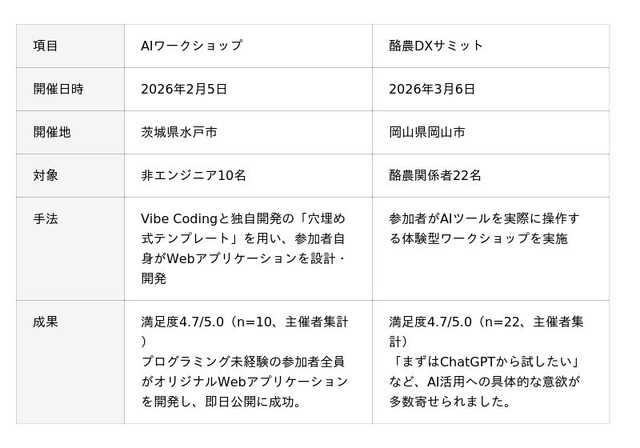 | 項目 | AIワークショップ | 酪農DXサミット |
|---|---|---|
| 開催日時 | 2026年2月5日 | 2026年3月6日 |
| 開催地 | 茨城県水戸市 | 岡山県岡山市 |
| 対象 | 非エンジニア10名 | 酪農関係者22名 |
| 手法 | Vibe Codingと独自開発の「穴埋め式テンプレート」を用い、参加者自身がWebアプリケーションを設計・開発 | 参加者がAIツールを実際に操作する体験型ワークショップを実施 |
| 成果 | 満足度4.7/5.0（n=10、主催者集計）プログラミング未経験の参加者全員がオリジナルWebアプリケーションを開発し、即日公開に成功。 | 満足度4.7/5.0（n=22、主催者集計）「まずはChatGPTから試したい」など、AI活用への具体的な意欲が多数寄せられました。 |